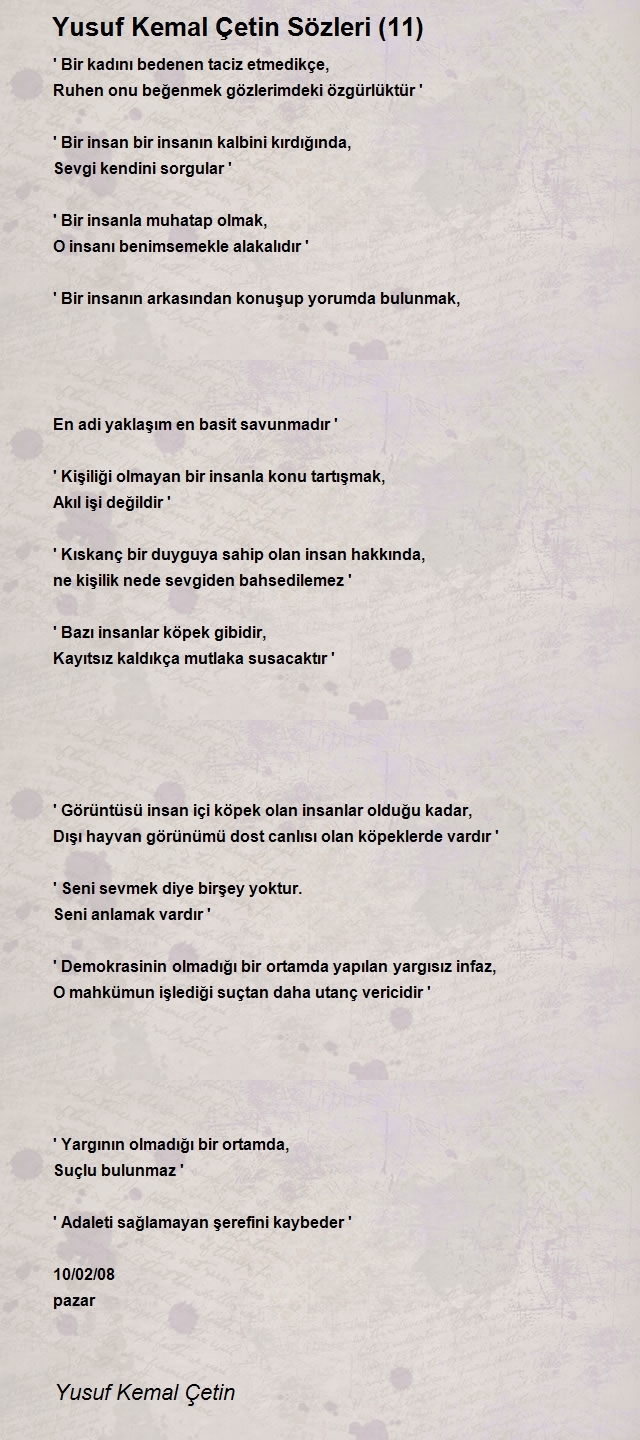 Yusuf Kemal Çetin Sözleri (11)

' Bir kadını bedenen taciz etmedikçe,
Ruhen onu beğenmek gözlerimdeki özgürlüktür '

' Bir insan bir insanın kalbini kırdığında,
Sevgi kendini sorgular '

' Bir insanla muhatap olmak,
O insanı benimsemekle alakalıdır '

' Bir insanın arkasından konuşup yorumda bulunmak,

En adi yaklaşım en basit savunmadır '

' Kişiliği olmayan bir insanla konu tartışmak,
Akıl işi değildir '

' Kıskanç bir duyguya sahip olan insan hakkında,
ne kişilik nede sevgiden bahsedilemez '

' Bazı insanlar köpek gibidir,
Kayıtsız kaldıkça mutlaka susacaktır '

' Görüntüsü insan içi köpek olan insanlar olduğu kadar,
Dışı hayvan görünümü dost canlısı olan köpeklerde vardır '

' Seni sevmek diye birşey yoktur.
Seni anlamak vardır '

' Demokrasinin olmadığı bir ortamda yapılan yargısız infaz,
O mahkümun işlediği suçtan daha utanç vericidir '

' Yargının olmadığı bir ortamda,
Suçlu bulunmaz '

' Adaleti sağlamayan şerefini kaybeder '

10/02/08
pazar

Yusuf Kemal Çetin